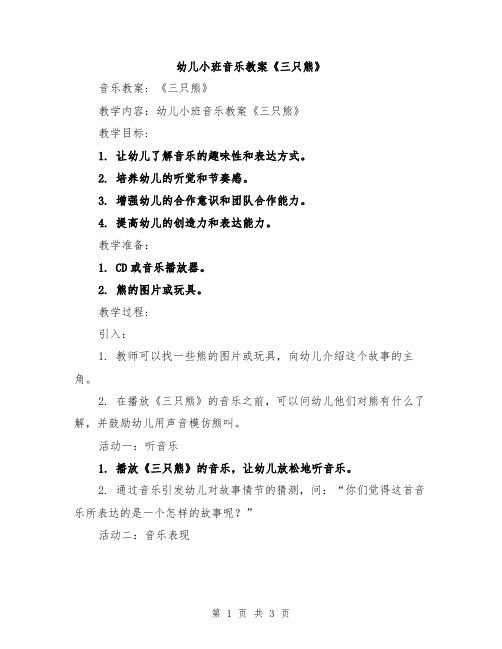 幼儿小班音乐教案《三只熊》

音乐教案：《三只熊》

教学内容：幼儿小班音乐教案《三只熊》

教学目标：

1. 让幼儿了解音乐的趣味性和表达方式。

2. 培养幼儿的听觉和节奏感。

3. 增强幼儿的合作意识和团队合作能力。

4. 提高幼儿的创造力和表达能力。

教学准备：

1. CD或音乐播放器。

2. 熊的图片或玩具。

教学过程：

引入：

1. 教师可以找一些熊的图片或玩具，向幼儿介绍这个故事的主角。

2. 在播放《三只熊》的音乐之前，可以问幼儿他们对熊有什么了解，并鼓励幼儿用声音模仿熊叫。

活动一：听音乐

1. 播放《三只熊》的音乐，让幼儿放松地听音乐。

2. 通过音乐引发幼儿对故事情节的猜测，问：“你们觉得这首音乐所表达的是一个怎样的故事呢？”

活动二：音乐表现

第 1 页 共 3 页